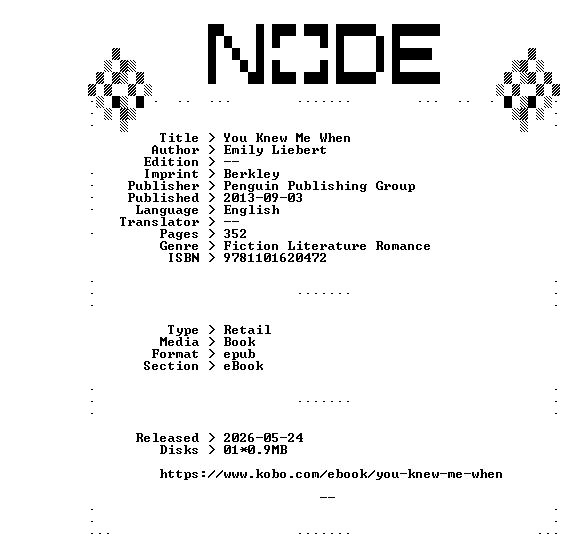 NODE

Title > You Knew Me When
Author > Emily Liebert
Edition > --
Imprint > Berkley
Publisher > Penguin Publishing Group
Published > 2013-09-03
Language > English
Translator > --
Pages > 352
Genre > Fiction Literature Romance
ISBN > 9781101620472

Type > Retail
Media > Book
Format > epub
Section > eBook

Released > 2026-05-24
Disks > 01*0.9MB

https://www.kobo.com/ebook/you-knew-me-when

--